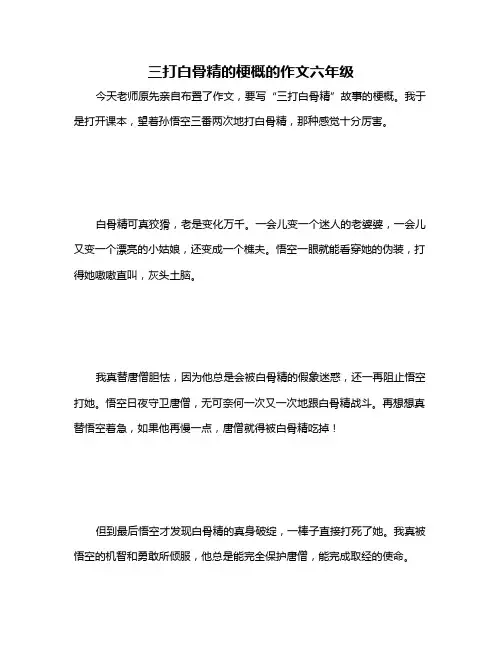 三打白骨精的梗概的作文六年级

今天老师原先亲自布置了作文，要写“三打白骨精”故事的梗概。我于是打开课本，望着孙悟空三番两次地打白骨精，那种感觉十分厉害。

白骨精可真狡猾，老是变化万千。一会儿变一个迷人的老婆婆，一会儿又变一个漂亮的小姑娘，还变成一个樵夫。悟空一眼就能看穿她的伪装，打得她嗷嗷直叫，灰头土脑。

我真替唐僧胆怯，因为他总是会被白骨精的假象迷惑，还一再阻止悟空打她。悟空日夜守卫唐僧，无可奈何一次又一次地跟白骨精战斗。再想想真替悟空着急，如果他再慢一点，唐僧就得被白骨精吃掉！

但到最后悟空才发现白骨精的真身破绽，一棒子直接打死了她。我真被悟空的机智和勇敢所倾服，他总是能完全保护唐僧，能完成取经的使命。